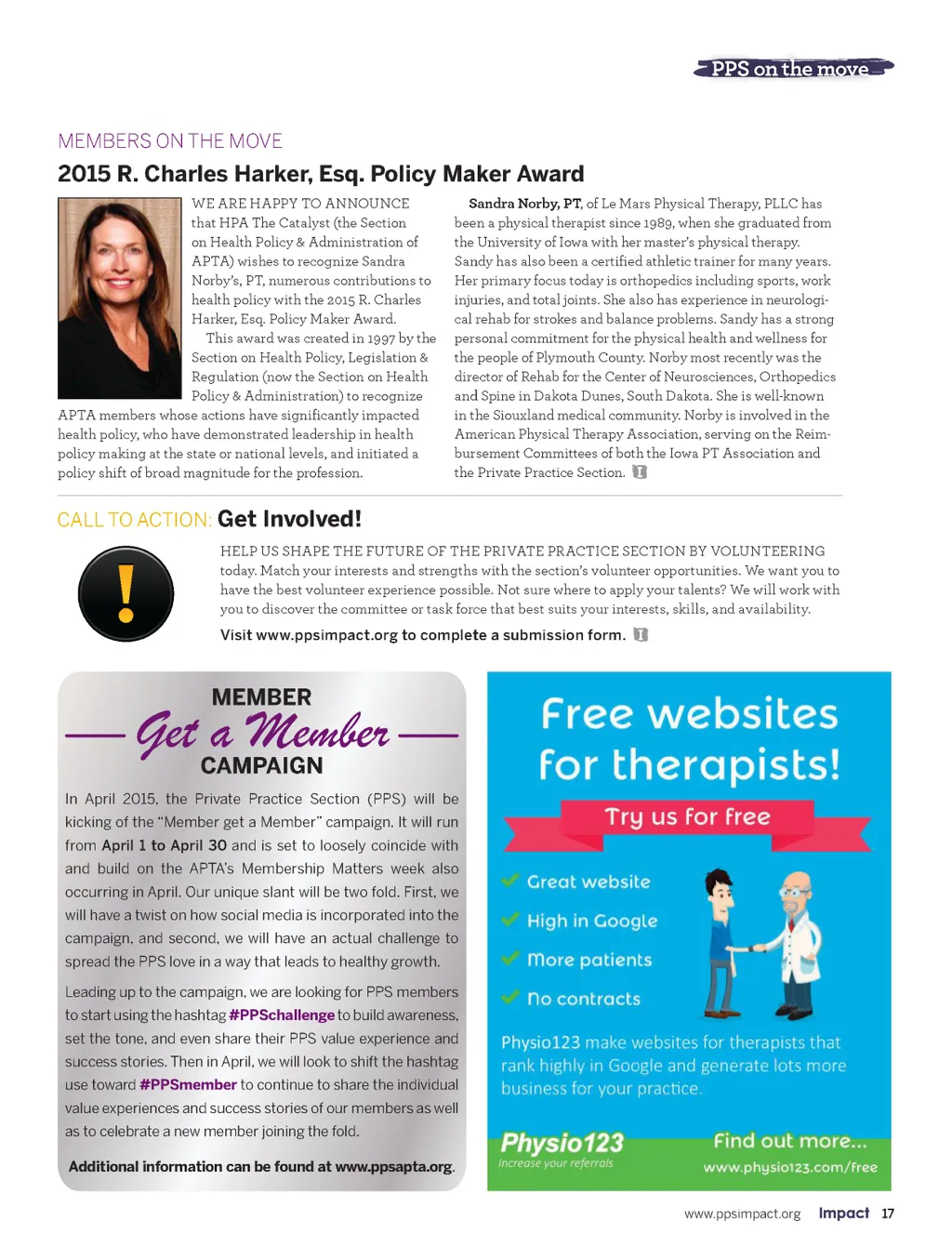 PPS on the move

MEMBERS ON THE MOVE

2015 R. Charles Harker, Esq. Policy Maker Award

WE ARE HAPPY TO ANNOUNCE that HPA The Catalyst (the Section on Health Policy & Administration of APTA) wishes to recognize Sandra Norby's, PT, numerous contributions to health policy with the 2015 R. Charles Harker, Esq. Policy Maker Award.

This award was created in 1997 by the Section on Health Policy, Legislation & Regulation (now the Section on Health Policy & Administration) to recognize APTA members whose actions have significantly impacted health policy, who have demonstrated leadership in health policy making at the state or national levels, and initiated a policy shift of broad magnitude for the profession.

Sandra Norby, PT, of Le Mars Physical Therapy, PLLC has been a physical therapist since 1989, when she graduated from the University of Iowa with her master's physical therapy. Sandy has also been a certified athletic trainer for many years. Her primary focus today is orthopedics including sports, work injuries, and total joints. She also has experience in neurological rehab for strokes and balance problems. Sandy has a strong personal commitment for the physical health and wellness for the people of Plymouth County. Norby most recently was the director of Rehab for the Center of Neurosciences, Orthopedics and Spine in Dakota Dunes, South Dakota. She is well-known in the Siouxland medical community. Norby is involved in the American Physical Therapy Association, serving on the Reimbursement Committees of both the Iowa PT Association and the Private Practice Section.

CALL TO ACTION: Get Involved!

HELP US SHAPE THE FUTURE OF THE PRIVATE PRACTICE SECTION BY VOLUNTEERING today. Match your interests and strengths with the section's volunteer opportunities. We want you to have the best volunteer experience possible. Not sure where to apply your talents? We will work with you to discover the committee or task force that best suits your interests, skills, and availability.

Visit www.ppsimpact.org to complete a submission form.

MEMBER
Get a Member
CAMPAIGN

In April 2015, the Private Practice Section (PPS) will be kicking of the "Member get a Member" campaign. It will run from April 1 to April 30 and is set to loosely coincide with and build on the APTA's Membership Matters week also occurring in April. Our unique slant will be two fold. First, we will have a twist on how social media is incorporated into the campaign, and second, we will have an actual challenge to spread the PPS love in a way that leads to healthy growth.

Leading up to the campaign, we are looking for PPS members to start using the hashtag #PPSchallenge to build awareness, set the tone, and even share their PPS value experience and success stories. Then in April, we will look to shift the hashtag use toward #PPSmember to continue to share the individual value experiences and success stories of our members as well as to celebrate a new member joining the fold.

Additional information can be found at www.ppsapta.org.

Free websites for therapists!

Try us for free

Great website
High in Google
More patients
No contracts

Physio123 make websites for therapists that rank highly in Google and generate lots more business for your practice.

Physio123
Increase your referrals

Find out more...
www.physio123.com/free

www.ppsimpact.org Impact 17